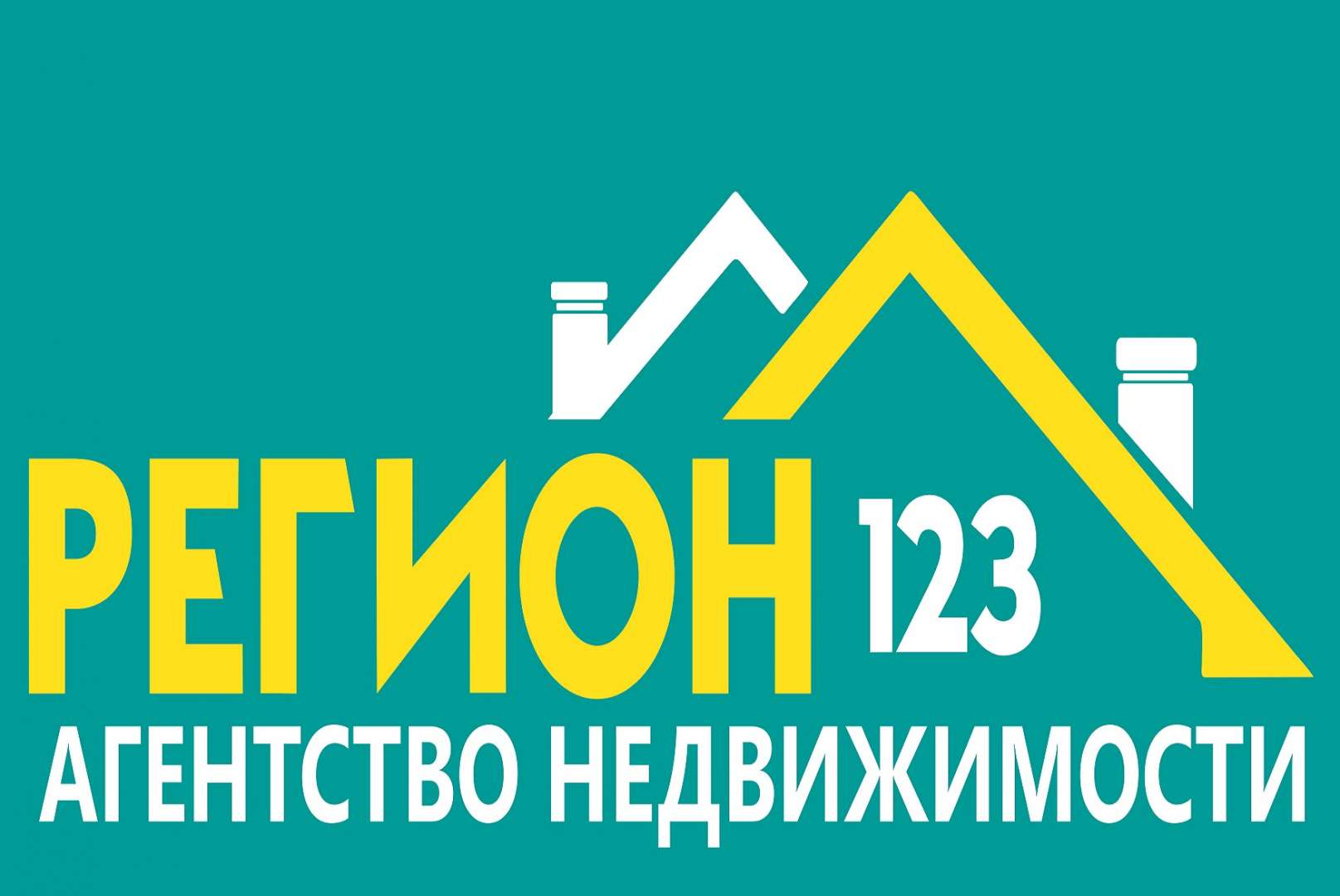 РЕГИОН 123
АГЕНТСТВО НЕДВИЖИМОСТИ